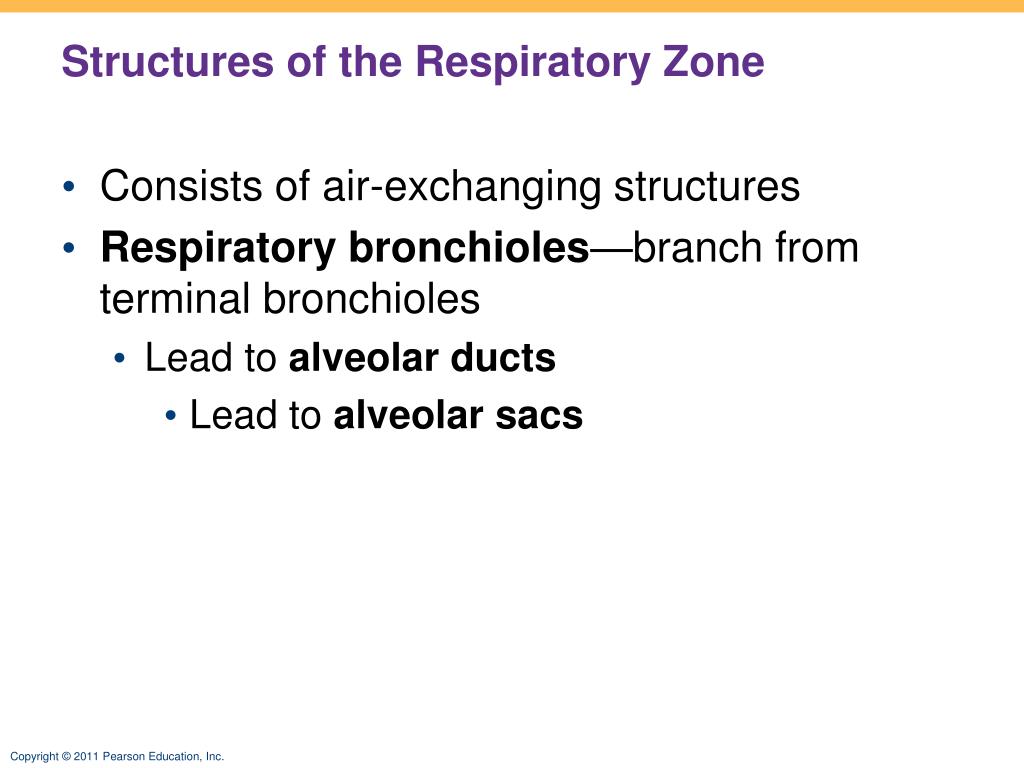 Structures of the Respiratory Zone

• Consists of air-exchanging structures
• Respiratory bronchioles—branch from terminal bronchioles
  • Lead to alveolar ducts
    • Lead to alveolar sacs

Copyright © 2011 Pearson Education, Inc.